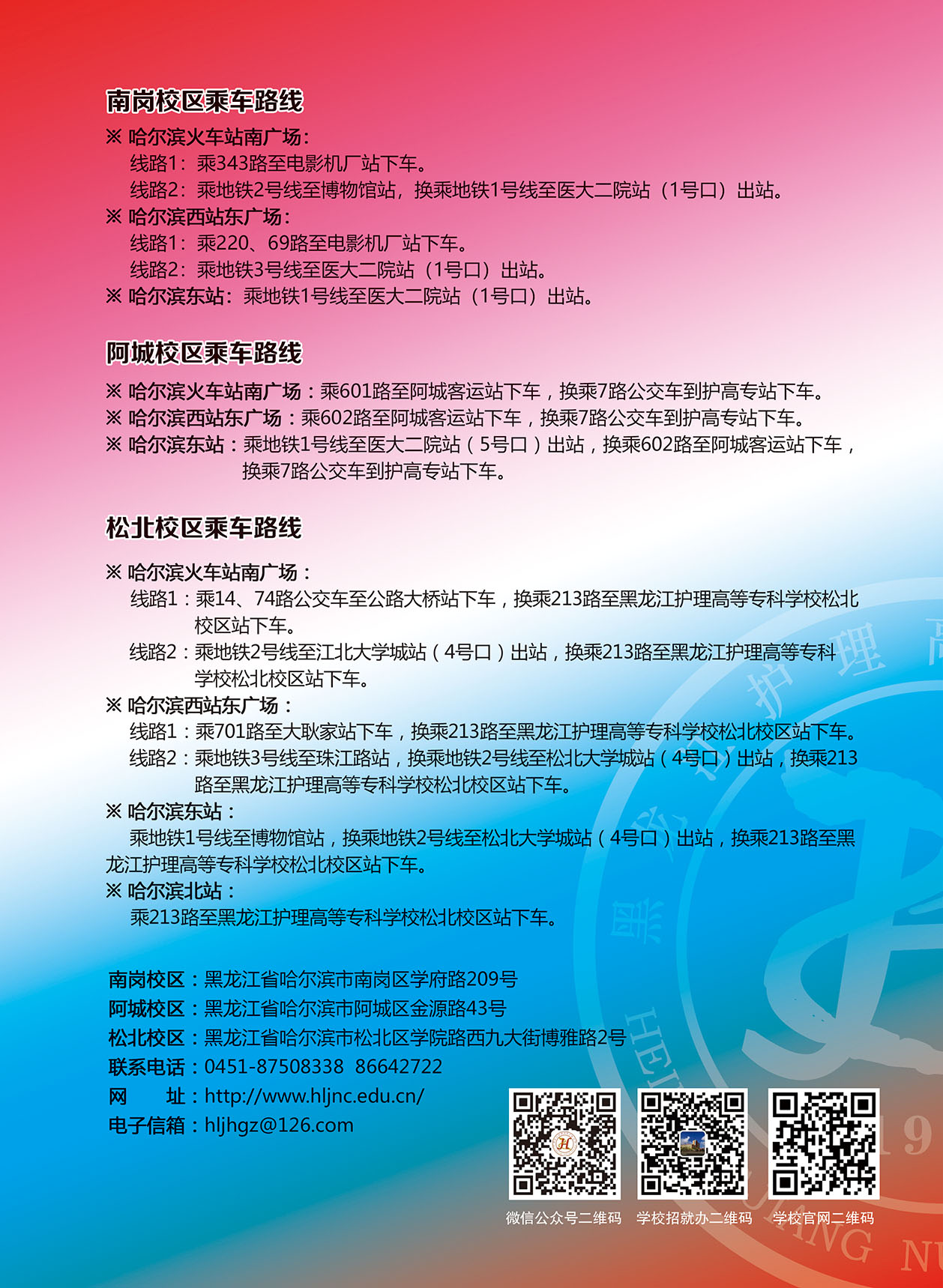 南岗校区乘车路线

※ 哈尔滨火车站南广场：
线路1：乘343路至电影机厂站下车。
线路2：乘地铁2号线至博物馆站，换乘地铁1号线至医大二院站（1号口）出站。
※ 哈尔滨西站东广场：
线路1：乘220、69路至电影机厂站下车。
线路2：乘地铁3号线至医大二院站（1号口）出站。
※ 哈尔滨东站：乘地铁1号线至医大二院站（1号口）出站。

阿城校区乘车路线

※ 哈尔滨火车站南广场：乘601路至阿城客运站下车，换乘7路公交车到护高专站下车。
※ 哈尔滨西站东广场：乘602路至阿城客运站下车，换乘7路公交车到护高专站下车。
※ 哈尔滨东站：乘地铁1号线至医大二院站（5号口）出站，换乘602路至阿城客运站下车，换乘7路公交车到护高专站下车。

松北校区乘车路线

※ 哈尔滨火车站南广场：
线路1：乘14、74路公交车至公路大桥站下车，换乘213路至黑龙江护理高等专科学校松北校区站下车。
线路2：乘地铁2号线至江北大学城站（4号口）出站，换乘213路至黑龙江护理高等专科学校松北校区站下车。
※ 哈尔滨西站东广场：
线路1：乘701路至大耿家站下车，换乘213路至黑龙江护理高等专科学校松北校区站下车。
线路2：乘地铁3号线至珠江路站，换乘地铁2号线至松北大学城站（4号口）出站，换乘213路至黑龙江护理高等专科学校松北校区站下车。
※ 哈尔滨东站：
乘地铁1号线至博物馆站，换乘地铁2号线至松北大学城站（4号口）出站，换乘213路至黑龙江护理高等专科学校松北校区站下车。
※ 哈尔滨北站：
乘213路至黑龙江护理高等专科学校松北校区站下车。

南岗校区：黑龙江省哈尔滨市南岗区学府路209号
阿城校区：黑龙江省哈尔滨市阿城区金源路43号
松北校区：黑龙江省哈尔滨市松北区学院路西九大街博雅路2号
联系电话：0451-87508338 86642722
网 址：http://www.hljnc.edu.cn/
电子信箱：hljhgz@126.com

微信公众号二维码 学校招就办二维码 学校官网二维码